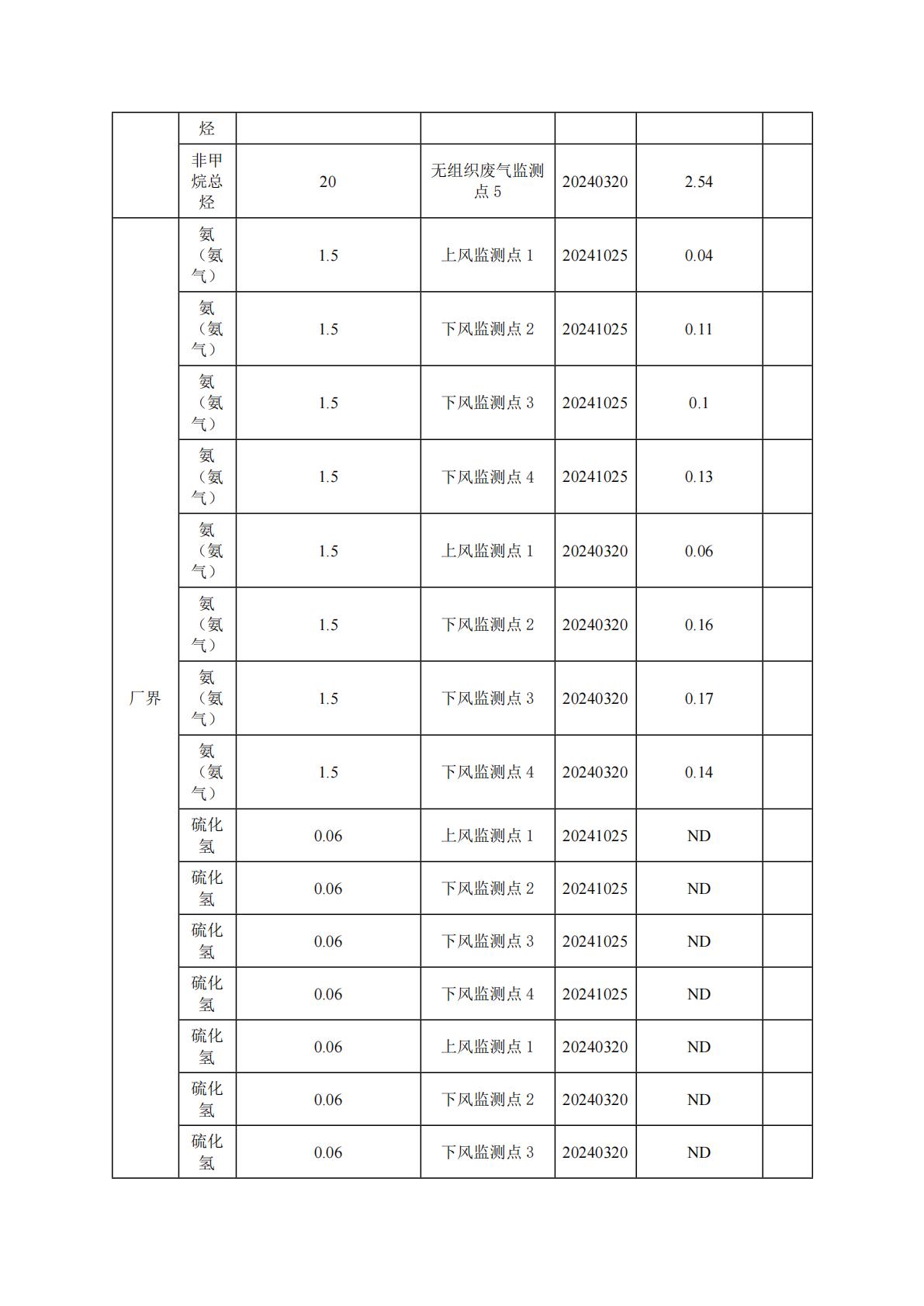 | | 烃 | | | | | |
|---|---|---|---|---|---|---|
| | 非甲烷总烃 | 20 | 无组织废气监测点 5 | 20240320 | 2.54 | |
| 厂界 | 氨（氨气） | 1.5 | 上风监测点 1 | 20241025 | 0.04 | |
| | 氨（氨气） | 1.5 | 下风监测点 2 | 20241025 | 0.11 | |
| | 氨（氨气） | 1.5 | 下风监测点 3 | 20241025 | 0.1 | |
| | 氨（氨气） | 1.5 | 下风监测点 4 | 20241025 | 0.13 | |
| | 氨（氨气） | 1.5 | 上风监测点 1 | 20240320 | 0.06 | |
| | 氨（氨气） | 1.5 | 下风监测点 2 | 20240320 | 0.16 | |
| | 氨（氨气） | 1.5 | 下风监测点 3 | 20240320 | 0.17 | |
| | 氨（氨气） | 1.5 | 下风监测点 4 | 20240320 | 0.14 | |
| | 硫化氢 | 0.06 | 上风监测点 1 | 20241025 | ND | |
| | 硫化氢 | 0.06 | 下风监测点 2 | 20241025 | ND | |
| | 硫化氢 | 0.06 | 下风监测点 3 | 20241025 | ND | |
| | 硫化氢 | 0.06 | 下风监测点 4 | 20241025 | ND | |
| | 硫化氢 | 0.06 | 上风监测点 1 | 20240320 | ND | |
| | 硫化氢 | 0.06 | 下风监测点 2 | 20240320 | ND | |
| | 硫化氢 | 0.06 | 下风监测点 3 | 20240320 | ND | |